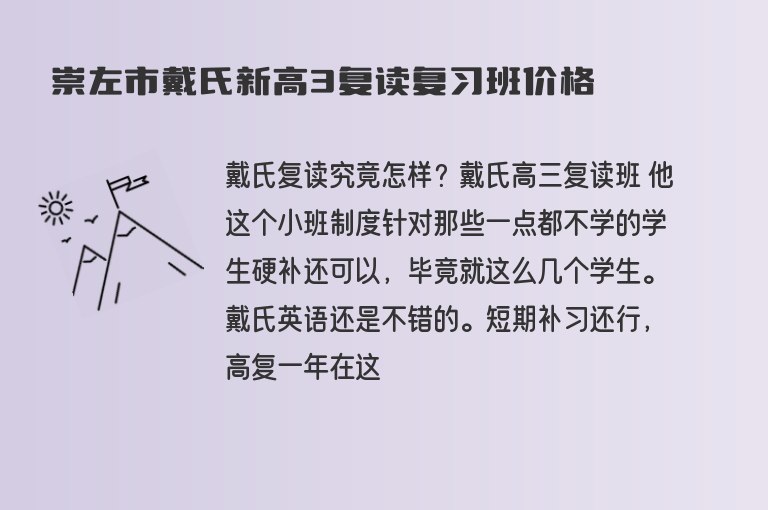 崇左市戴氏新高3复读复习班价格

戴氏复读究竟怎样？戴氏高三复读班 他这个小班制度针对那些一点都不学的学生硬补还可以，毕竟就这么几个学生。戴氏英语还是不错的。短期补习还行，高复一年在这